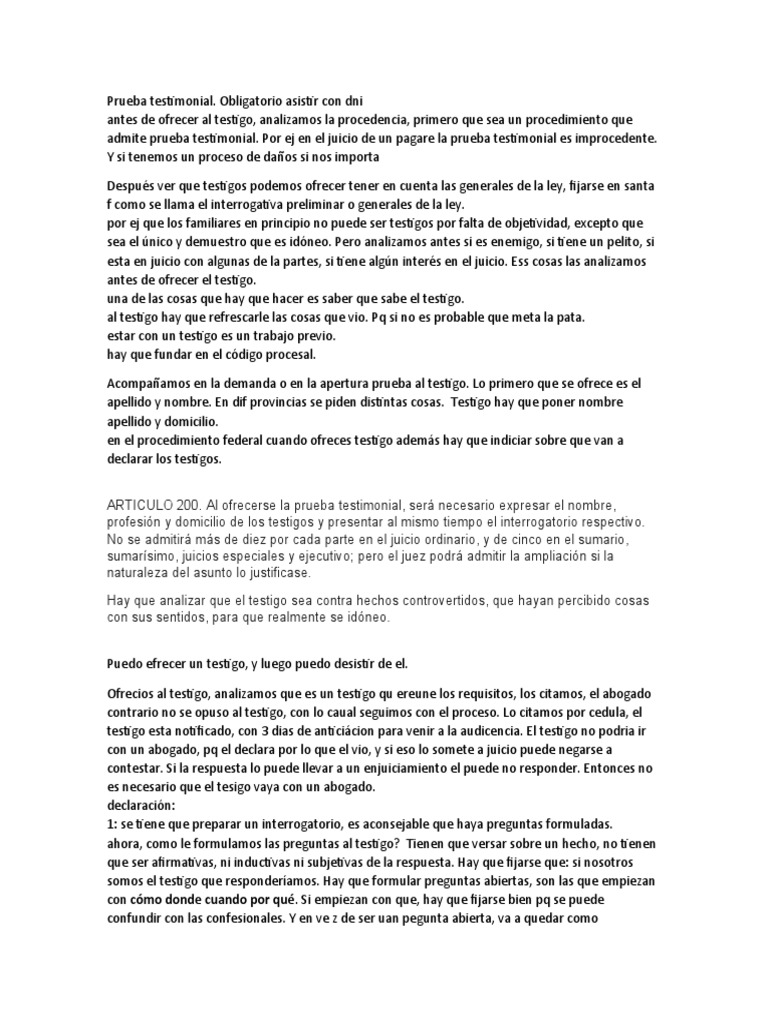 Prueba testimonial. Obligatorio asistir con dni
antes de ofrecer al testigo, analizamos la procedencia, primero que sea un procedimiento que admite prueba testimonial. Por ej en el juicio de un pagare la prueba testimonial es improcedente. Y si tenemos un proceso de daños si nos importa

Después ver que testigos podemos ofrecer tener en cuenta las generales de la ley, fijarse en santa f como se llama el interrogativa preliminar o generales de la ley.
por ej que los familiares en principio no puede ser testigos por falta de objetividad, excepto que sea el único y demuestro que es idóneo. Pero analizamos antes si es enemigo, si tiene un pelito, si esta en juicio con algunas de la partes, si tiene algún interés en el juicio. Ess cosas las analizamos antes de ofrecer el testigo.
una de las cosas que hay que hacer es saber que sabe el testigo.
al testigo hay que refrescarle las cosas que vio. Pq si no es probable que meta la pata.
estar con un testigo es un trabajo previo.
hay que fundar en el código procesal.

Acompañamos en la demanda o en la apertura prueba al testigo. Lo primero que se ofrece es el apellido y nombre. En dif provincias se piden distintas cosas. Testigo hay que poner nombre apellido y domicilio.
en el procedimiento federal cuando ofreces testigo además hay que indiciar sobre que van a declarar los testigos.

ARTICULO 200. Al ofrecerse la prueba testimonial, será necesario expresar el nombre, profesión y domicilio de los testigos y presentar al mismo tiempo el interrogatorio respectivo. No se admitirá más de diez por cada parte en el juicio ordinario, y de cinco en el sumario, sumarísimo, juicios especiales y ejecutivo; pero el juez podrá admitir la ampliación si la naturaleza del asunto lo justificase.

Hay que analizar que el testigo sea contra hechos controvertidos, que hayan percibido cosas con sus sentidos, para que realmente se idóneo.

Puedo efrecer un testigo, y luego puedo desistir de el.

Ofrecios al testigo, analizamos que es un testigo qu ereune los requisitos, los citamos, el abogado contrario no se opuso al testigo, con lo caual seguimos con el proceso. Lo citamos por cedula, el testigo esta notificado, con 3 dias de anticiácion para venir a la audicencia. El testigo no podria ir con un abogado, pq el declara por lo que el vio, y si eso lo somete a juicio puede negarse a contestar. Si la respuesta lo puede llevar a un enjuiciamiento el puede no responder. Entonces no es necesario que el tesigo vaya con un abogado.
declaración:
1: se tiene que preparar un interrogatorio, es aconsejable que haya preguntas formuladas.
ahora, como le formulamos las preguntas al testigo? Tienen que versar sobre un hecho, no tienen que ser afirmativas, ni inductivas ni subjetivas de la respuesta. Hay que fijarse que: si nosotros somos el testigo que responderíamos. Hay que formular preguntas abiertas, son las que empiezan con cómo donde cuando por qué. Si empiezan con que, hay que fijarse bien pq se puede confundir con las confesionales. Y en ve z de ser uan pegunta abierta, va a quedar como